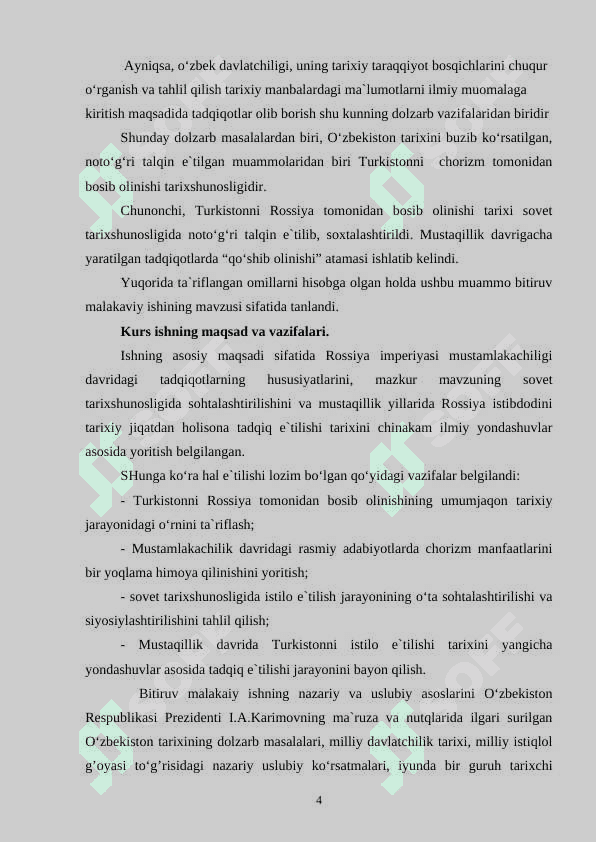 Ayniqsa, o‘zbek davlatchiligi, uning tarixiy taraqqiyot bosqichlarini chuqur o‘rganish va tahlil qilish tarixiy manbalardagi ma`lumotlarni ilmiy muomalaga kiritish maqsadida tadqiqotlar olib borish shu kunning dolzarb vazifalaridan biridir

Shunday dolzarb masalalardan biri, O‘zbekiston tarixini buzib ko‘rsatilgan, noto‘g‘ri talqin e`tilgan muammolaridan biri Turkistonni chorizm tomonidan bosib olinishi tarixshunosligidir.

Chunonchi, Turkistonni Rossiya tomonidan bosib olinishi tarixi sovet tarixshunosligida noto‘g‘ri talqin e`tilib, soxtalashtirildi. Mustaqillik davrigacha yaratilgan tadqiqotlarda “qo‘shib olinishi” atamasi ishlatib kelindi.

Yuqorida ta`riflangan omillarni hisobga olgan holda ushbu muammo bitiruv malakaviy ishining mavzusi sifatida tanlandi.

Kurs ishning maqsad va vazifalari.

Ishning asosiy maqsadi sifatida Rossiya imperiyasi mustamlakachiligi davridagi tadqiqotlarning hususiyatlarini, mazkur mavzuning sovet tarixshunosligida sohtalashtirilishini va mustaqillik yillarida Rossiya istibdodini tarixiy jiqatdan holisona tadqiq e`tilishi tarixini chinakam ilmiy yondashuvlar asosida yoritish belgilangan.

SHunga ko‘ra hal e`tilishi lozim bo‘lgan qo‘yidagi vazifalar belgilandi:

- Turkistonni Rossiya tomonidan bosib olinishining umumjaqon tarixiy jarayonidagi o‘rnini ta`riflash;

- Mustamlakachilik davridagi rasmiy adabiyotlarda chorizm manfaatlarini bir yoqlama himoya qilinishini yoritish;

- sovet tarixshunosligida istilo e`tilish jarayonining o‘ta sohtalashtirilishi va siyosiylashtirilishini tahlil qilish;

- Mustaqillik davrida Turkistonni istilo e`tilishi tarixini yangicha yondashuvlar asosida tadqiq e`tilishi jarayonini bayon qilish.

Bitiruv malakaiy ishning nazariy va uslubiy asoslarini O‘zbekiston Respublikasi Prezidenti I.A.Karimovning ma`ruza va nutqlarida ilgari surilgan O‘zbekiston tarixining dolzarb masalalari, milliy davlatchilik tarixi, milliy istiqlol g’oyasi to‘g’risidagi nazariy uslubiy ko‘rsatmalari, iyunda bir guruh tarixchi

4